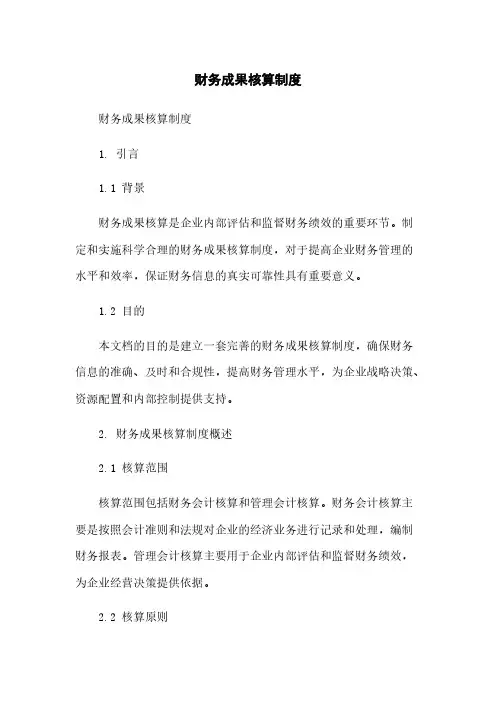 财务成果核算制度

财务成果核算制度

1. 引言

1.1 背景

财务成果核算是企业内部评估和监督财务绩效的重要环节。制定和实施科学合理的财务成果核算制度，对于提高企业财务管理的水平和效率，保证财务信息的真实可靠性具有重要意义。

1.2 目的

本文档的目的是建立一套完善的财务成果核算制度，确保财务信息的准确、及时和合规性，提高财务管理水平，为企业战略决策、资源配置和内部控制提供支持。

2. 财务成果核算制度概述

2.1 核算范围

核算范围包括财务会计核算和管理会计核算。财务会计核算主要是按照会计准则和法规对企业的经济业务进行记录和处理，编制财务报表。管理会计核算主要用于企业内部评估和监督财务绩效，为企业经营决策提供依据。

2.2 核算原则